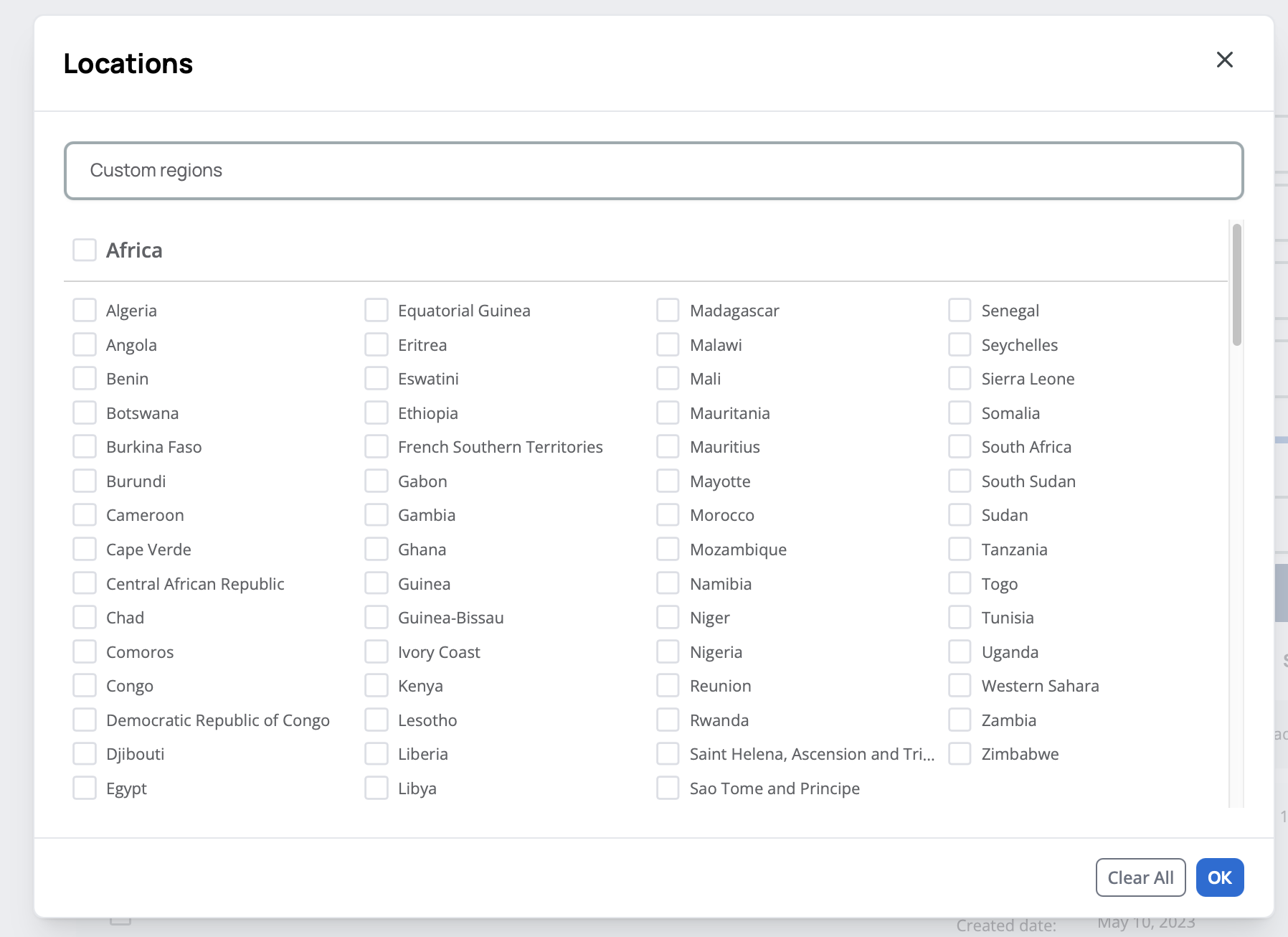 Locations

Custom regions

Africa

Algeria
Angola
Benin
Botswana
Burkina Faso
Burundi
Cameroon
Cape Verde
Central African Republic
Chad
Comoros
Congo
Democratic Republic of Congo
Djibouti
Egypt

Equatorial Guinea
Eritrea
Eswatini
Ethiopia
French Southern Territories
Gabon
Gambia
Ghana
Guinea
Guinea-Bissau
Ivory Coast
Kenya
Lesotho
Liberia
Libya

Madagascar
Malawi
Mali
Mauritania
Mauritius
Mayotte
Morocco
Mozambique
Namibia
Niger
Nigeria
Reunion
Rwanda
Saint Helena, Ascension and Tri...
Sao Tome and Principe

Senegal
Seychelles
Sierra Leone
Somalia
South Africa
South Sudan
Sudan
Tanzania
Togo
Tunisia
Uganda
Western Sahara
Zambia
Zimbabwe

Clear All
OK

Created date: May 10, 2023